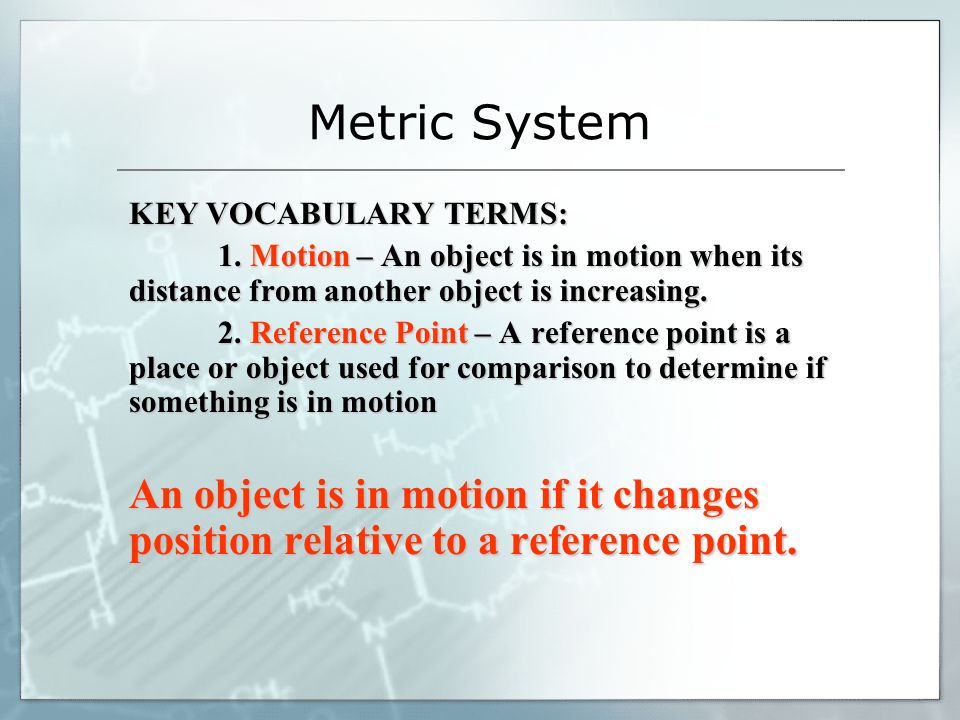 Metric System

KEY VOCABULARY TERMS:

1. Motion – An object is in motion when its distance from another object is increasing.

2. Reference Point – A reference point is a place or object used for comparison to determine if something is in motion

An object is in motion if it changes position relative to a reference point.